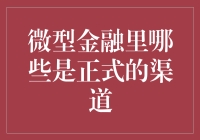 微型金融里哪些是正式的渠道